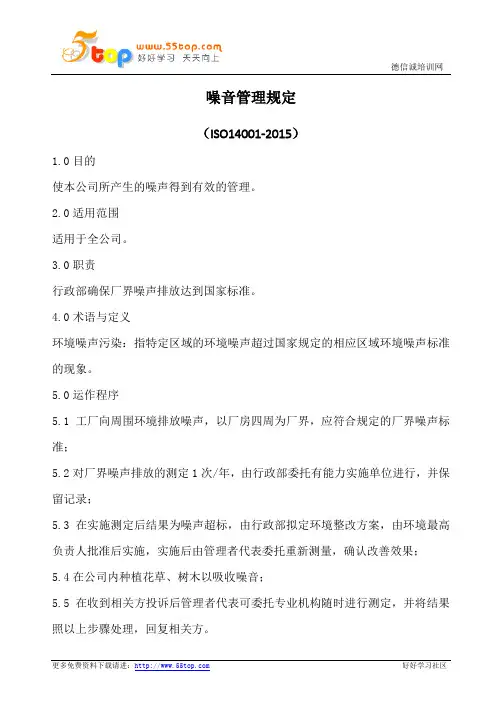 5top www.55top.com 好好学习 天天向上

德信诚培训网

噪音管理规定

（ISO14001-2015）

1.0 目的

使本公司所产生的噪声得到有效的管理。

2.0 适用范围

适用于全公司。

3.0 职责

行政部确保厂界噪声排放达到国家标准。

4.0 术语与定义

环境噪声污染：指特定区域的环境噪声超过国家规定的相应区域环境噪声标准的现象。

5.0 运作程序

5.1 工厂向周围环境排放噪声，以厂房四周为厂界，应符合规定的厂界噪声标准；

5.2 对厂界噪声排放的测定 1 次/年，由行政部委托有能力实施单位进行，并保留记录；

5.3 在实施测定后结果为噪声超标，由行政部拟定环境整改方案，由环境最高负责人批准后实施，实施后由管理者代表委托重新测量，确认改善效果；

5.4 在公司内种植花草、树木以吸收噪音；

5.5 在收到相关方投诉后管理者代表可委托专业机构随时进行测定，并将结果照以上步骤处理，回复相关方。

更多免费资料下载请进：http://www.55top.com

好好学习社区